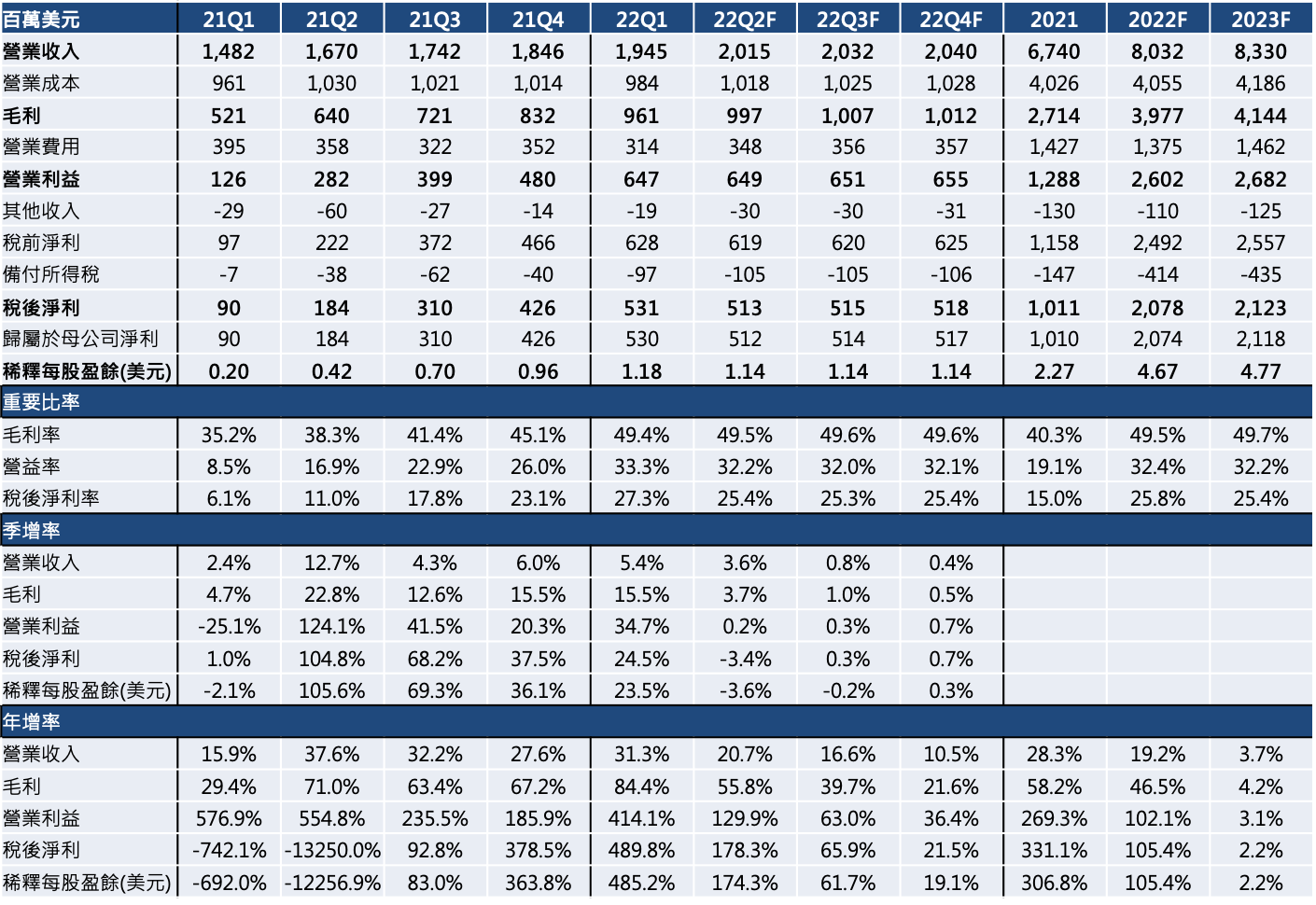 | 百萬美元 | 21Q1 | 21Q2 | 21Q3 | 21Q4 | 22Q1 | 22Q2F | 22Q3F | 22Q4F | 2021 | 2022F | 2023F |
|---|---|---|---|---|---|---|---|---|---|---|---|
| 營業收入 | 1,482 | 1,670 | 1,742 | 1,846 | 1,945 | 2,015 | 2,032 | 2,040 | 6,740 | 8,032 | 8,330 |
| 營業成本 | 961 | 1,030 | 1,021 | 1,014 | 984 | 1,018 | 1,025 | 1,028 | 4,026 | 4,055 | 4,186 |
| 毛利 | 521 | 640 | 721 | 832 | 961 | 997 | 1,007 | 1,012 | 2,714 | 3,977 | 4,144 |
| 營業費用 | 395 | 358 | 322 | 352 | 314 | 348 | 356 | 357 | 1,427 | 1,375 | 1,462 |
| 營業利益 | 126 | 282 | 399 | 480 | 647 | 649 | 651 | 655 | 1,288 | 2,602 | 2,682 |
| 其他收入 | -29 | -60 | -27 | -14 | -19 | -30 | -30 | -31 | -130 | -110 | -125 |
| 稅前淨利 | 97 | 222 | 372 | 466 | 628 | 619 | 620 | 625 | 1,158 | 2,492 | 2,557 |
| 備付所得稅 | -7 | -38 | -62 | -40 | -97 | -105 | -105 | -106 | -147 | -414 | -435 |
| 稅後淨利 | 90 | 184 | 310 | 426 | 531 | 513 | 515 | 518 | 1,011 | 2,078 | 2,123 |
| 歸屬於母公司淨利 | 90 | 184 | 310 | 426 | 530 | 512 | 514 | 517 | 1,010 | 2,074 | 2,118 |
| 稀釋每股盈餘(美元) | 0.20 | 0.42 | 0.70 | 0.96 | 1.18 | 1.14 | 1.14 | 1.14 | 2.27 | 4.67 | 4.77 |
| 重要比率 | | | | | | | | | | | |
| 毛利率 | 35.2% | 38.3% | 41.4% | 45.1% | 49.4% | 49.5% | 49.6% | 49.6% | 40.3% | 49.5% | 49.7% |
| 營益率 | 8.5% | 16.9% | 22.9% | 26.0% | 33.3% | 32.2% | 32.0% | 32.1% | 19.1% | 32.4% | 32.2% |
| 稅後淨利率 | 6.1% | 11.0% | 17.8% | 23.1% | 27.3% | 25.4% | 25.3% | 25.4% | 15.0% | 25.8% | 25.4% |
| 季增率 | | | | | | | | | | | |
| 營業收入 | 2.4% | 12.7% | 4.3% | 6.0% | 5.4% | 3.6% | 0.8% | 0.4% | | | |
| 毛利 | 4.7% | 22.8% | 12.6% | 15.5% | 15.5% | 3.7% | 1.0% | 0.5% | | | |
| 營業利益 | -25.1% | 124.1% | 41.5% | 20.3% | 34.7% | 0.2% | 0.3% | 0.7% | | | |
| 稅後淨利 | 1.0% | 104.8% | 68.2% | 37.5% | 24.5% | -3.4% | 0.3% | 0.7% | | | |
| 稀釋每股盈餘(美元) | -2.1% | 105.6% | 69.3% | 36.1% | 23.5% | -3.6% | -0.2% | 0.3% | | | |
| 年增率 | | | | | | | | | | | |
| 營業收入 | 15.9% | 37.6% | 32.2% | 27.6% | 31.3% | 20.7% | 16.6% | 10.5% | 28.3% | 19.2% | 3.7% |
| 毛利 | 29.4% | 71.0% | 63.4% | 67.2% | 84.4% | 55.8% | 39.7% | 21.6% | 58.2% | 46.5% | 4.2% |
| 營業利益 | 576.9% | 554.8% | 235.5% | 185.9% | 414.1% | 129.9% | 63.0% | 36.4% | 269.3% | 102.1% | 3.1% |
| 稅後淨利 | -742.1% | -13250.0% | 92.8% | 378.5% | 489.8% | 178.3% | 65.9% | 21.5% | 331.1% | 105.4% | 2.2% |
| 稀釋每股盈餘(美元) | -692.0% | -12256.9% | 83.0% | 363.8% | 485.2% | 174.3% | 61.7% | 19.1% | 306.8% | 105.4% | 2.2% |